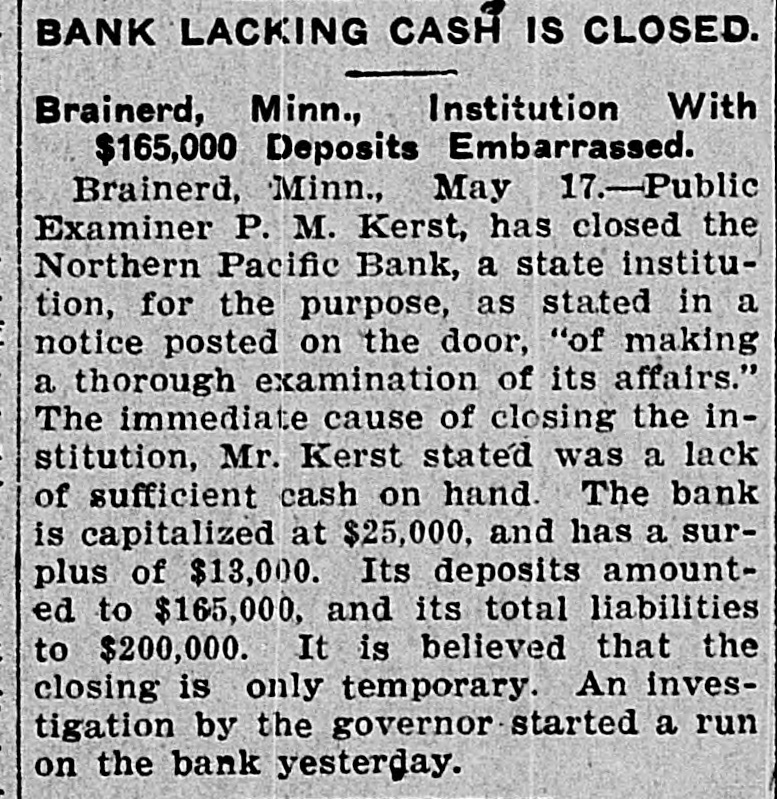 BANK LACKING CASH IS CLOSED.

Brainerd, Minn., Institution With $165,000 Deposits Embarrassed.

Brainerd, Minn., May 17.—Public Examiner P. M. Kerst, has closed the Northern Pacific Bank, a state institution, for the purpose, as stated in a notice posted on the door, "of making a thorough examination of its affairs." The immediate cause of closing the institution, Mr. Kerst stated was a lack of sufficient cash on hand. The bank is capitalized at $25,000, and has a surplus of $13,000. Its deposits amounted to $165,000, and its total liabilities to $200,000. It is believed that the closing is only temporary. An investigation by the governor started a run on the bank yesterday.